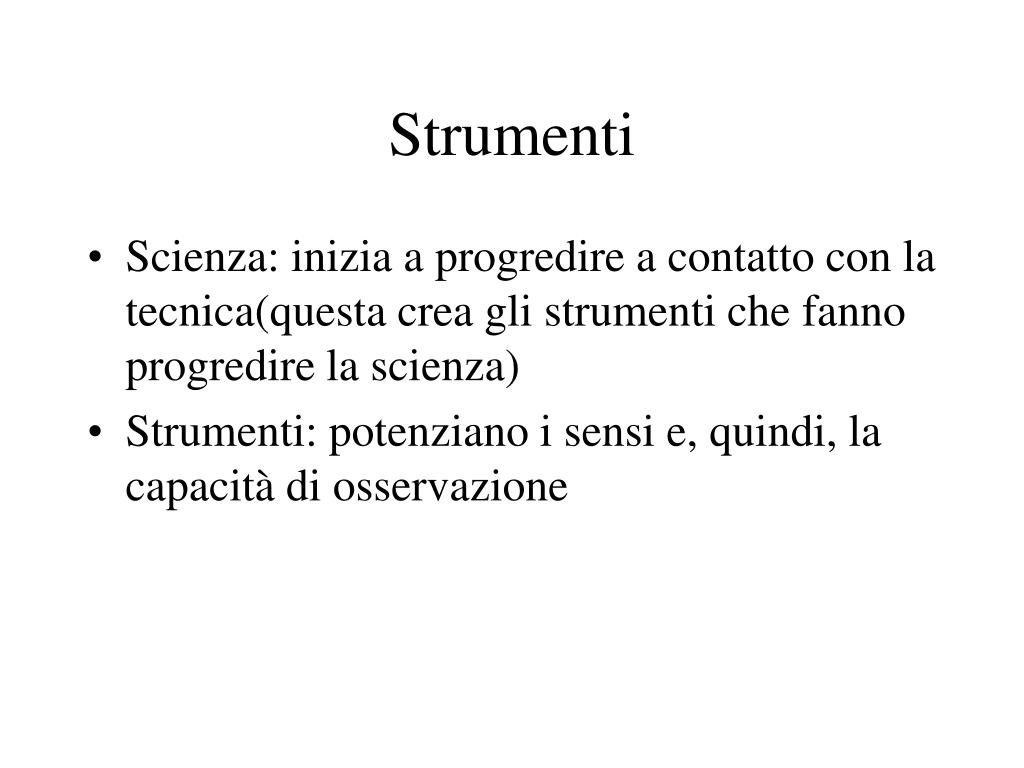 Strumenti

• Scienza: inizia a progredire a contatto con la tecnica(questa crea gli strumenti che fanno progredire la scienza)
• Strumenti: potenziano i sensi e, quindi, la capacità di osservazione